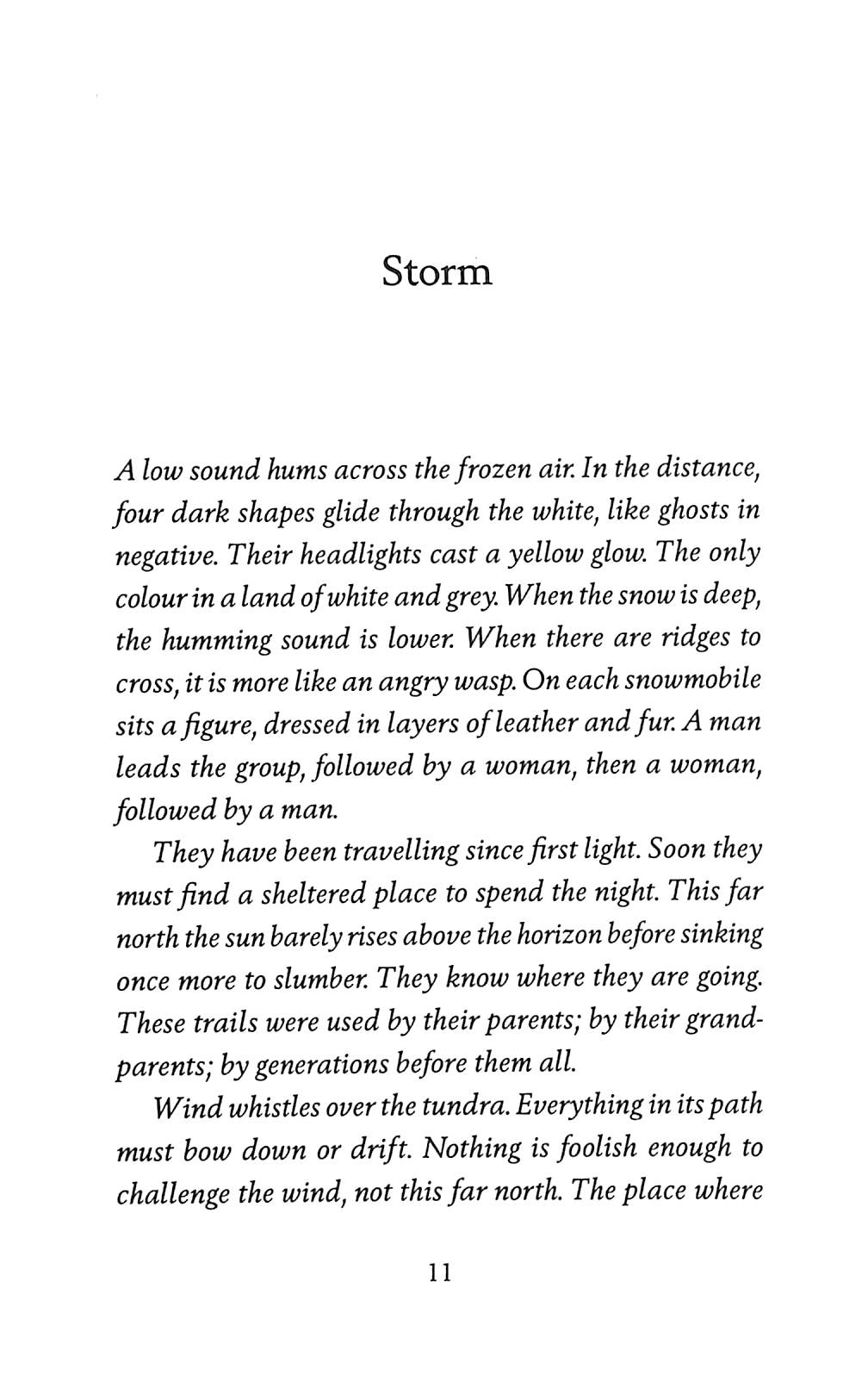 Storm

A low sound hums across the frozen air. In the distance, four dark shapes glide through the white, like ghosts in negative. Their headlights cast a yellow glow. The only colour in a land of white and grey. When the snow is deep, the humming sound is lower. When there are ridges to cross, it is more like an angry wasp. On each snowmobile sits a figure, dressed in layers of leather and fur. A man leads the group, followed by a woman, then a woman, followed by a man.

They have been travelling since first light. Soon they must find a sheltered place to spend the night. This far north the sun barely rises above the horizon before sinking once more to slumber. They know where they are going. These trails were used by their parents; by their grandparents; by generations before them all.

Wind whistles over the tundra. Everything in its path must bow down or drift. Nothing is foolish enough to challenge the wind, not this far north. The place where

11